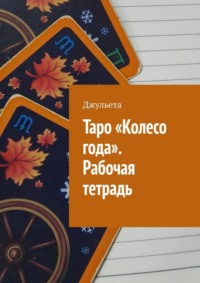 Джульета

Таро «Колесо года». Рабочая тетрадь